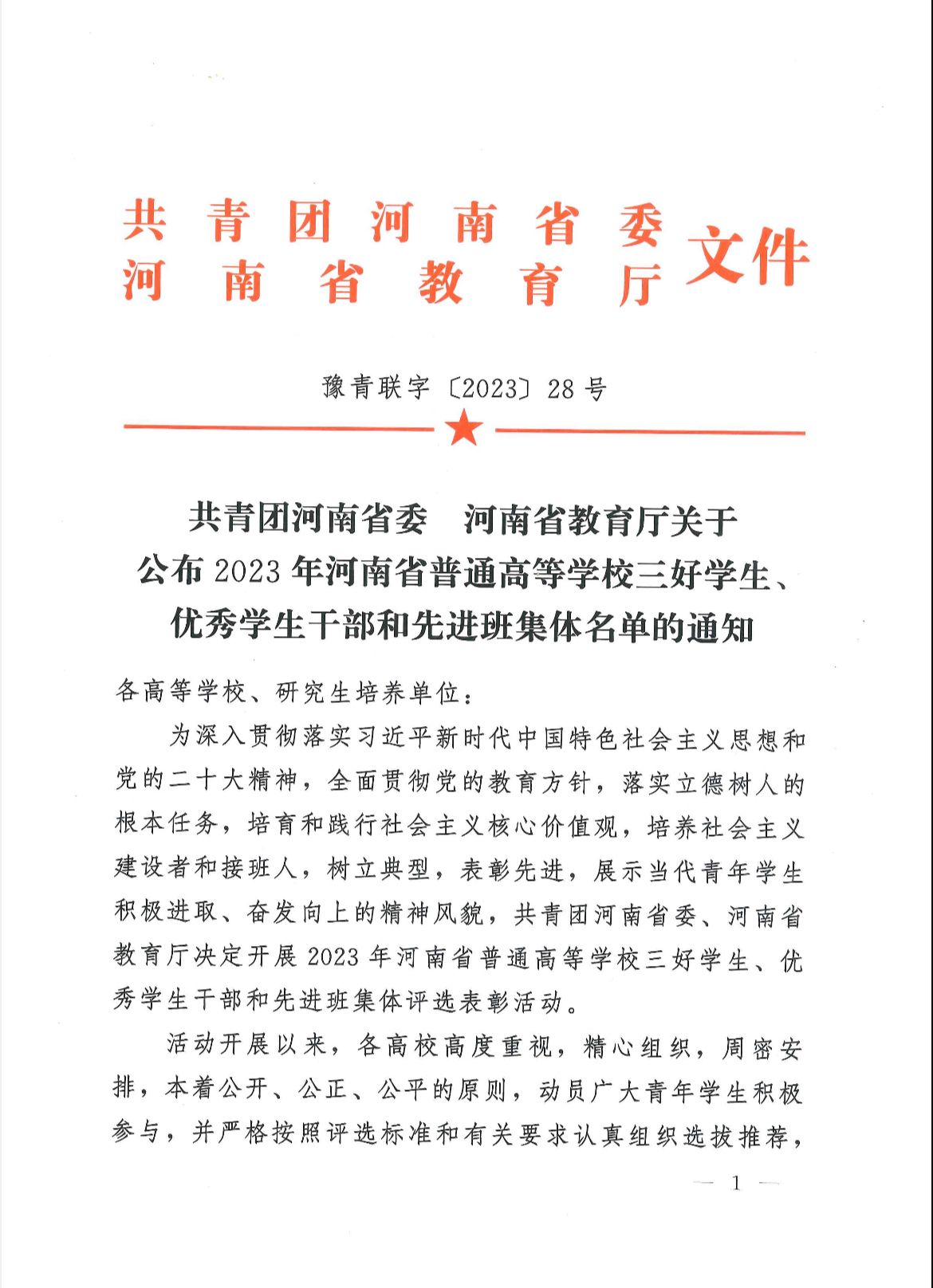 共青团河南省委
河南省教育厅 文件

豫青联字〔2023〕28号

共青团河南省委　河南省教育厅关于公布2023年河南省普通高等学校三好学生、优秀学生干部和先进班集体名单的通知

各高等学校、研究生培养单位：

为深入贯彻落实习近平新时代中国特色社会主义思想和党的二十大精神，全面贯彻党的教育方针，落实立德树人的根本任务，培育和践行社会主义核心价值观，培养社会主义建设者和接班人，树立典型，表彰先进，展示当代青年学生积极进取、奋发向上的精神风貌，共青团河南省委、河南省教育厅决定开展2023年河南省普通高等学校三好学生、优秀学生干部和先进班集体评选表彰活动。

活动开展以来，各高校高度重视，精心组织，周密安排，本着公开、公正、公平的原则，动员广大青年学生积极参与，并严格按照评选标准和有关要求认真组织选拔推荐，

— 1 —